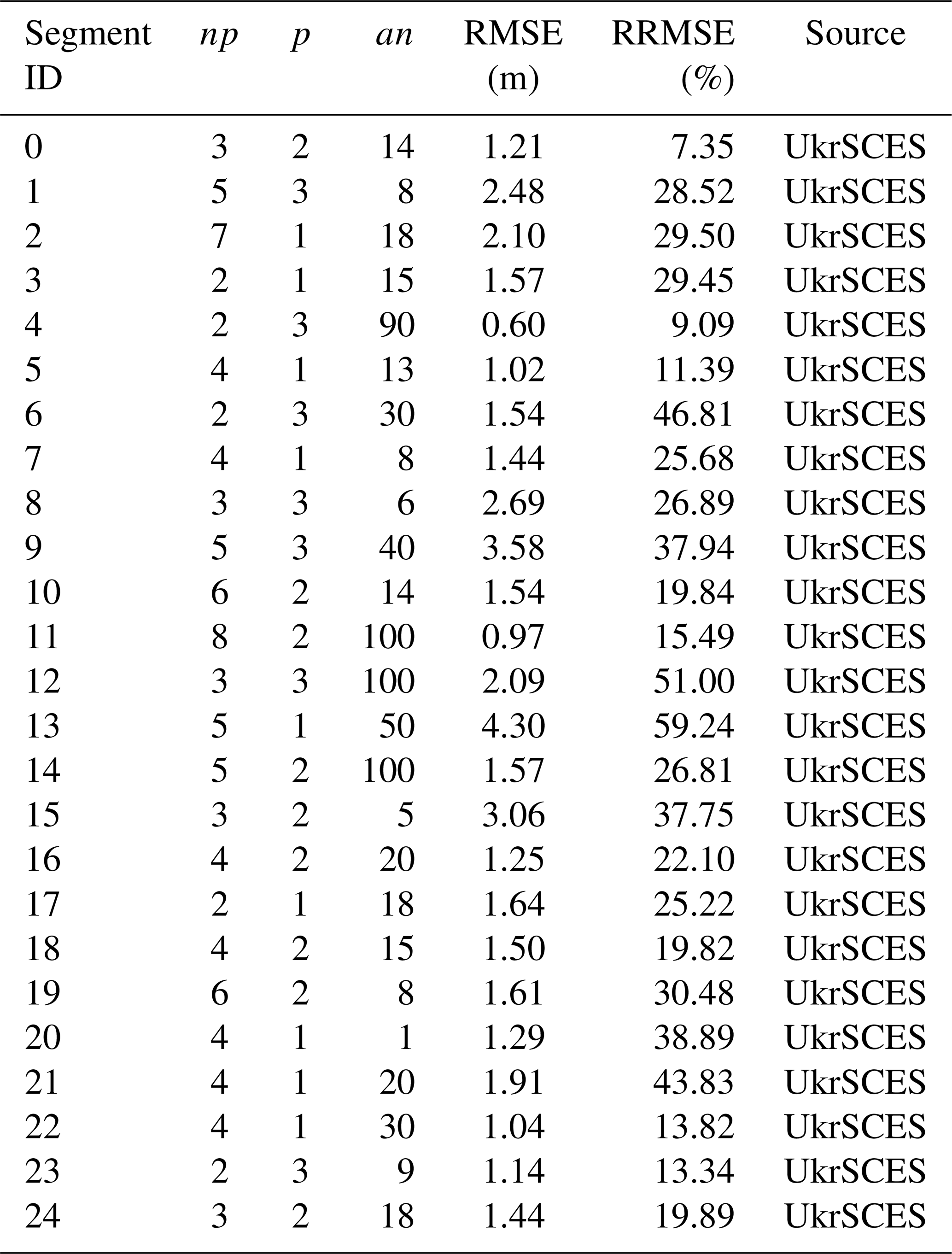 | Segment ID | $np$ | $p$ | $an$ | RMSE (m) | RRMSE (%) | Source |
|---|---|---|---|---|---|---|
| 0 | 3 | 2 | 14 | 1.21 | 7.35 | UkrSCES |
| 1 | 5 | 3 | 8 | 2.48 | 28.52 | UkrSCES |
| 2 | 7 | 1 | 18 | 2.10 | 29.50 | UkrSCES |
| 3 | 2 | 1 | 15 | 1.57 | 29.45 | UkrSCES |
| 4 | 2 | 3 | 90 | 0.60 | 9.09 | UkrSCES |
| 5 | 4 | 1 | 13 | 1.02 | 11.39 | UkrSCES |
| 6 | 2 | 3 | 30 | 1.54 | 46.81 | UkrSCES |
| 7 | 4 | 1 | 8 | 1.44 | 25.68 | UkrSCES |
| 8 | 3 | 3 | 6 | 2.69 | 26.89 | UkrSCES |
| 9 | 5 | 3 | 40 | 3.58 | 37.94 | UkrSCES |
| 10 | 6 | 2 | 14 | 1.54 | 19.84 | UkrSCES |
| 11 | 8 | 2 | 100 | 0.97 | 15.49 | UkrSCES |
| 12 | 3 | 3 | 100 | 2.09 | 51.00 | UkrSCES |
| 13 | 5 | 1 | 50 | 4.30 | 59.24 | UkrSCES |
| 14 | 5 | 2 | 100 | 1.57 | 26.81 | UkrSCES |
| 15 | 3 | 2 | 5 | 3.06 | 37.75 | UkrSCES |
| 16 | 4 | 2 | 20 | 1.25 | 22.10 | UkrSCES |
| 17 | 2 | 1 | 18 | 1.64 | 25.22 | UkrSCES |
| 18 | 4 | 2 | 15 | 1.50 | 19.82 | UkrSCES |
| 19 | 6 | 2 | 8 | 1.61 | 30.48 | UkrSCES |
| 20 | 4 | 1 | 1 | 1.29 | 38.89 | UkrSCES |
| 21 | 4 | 1 | 20 | 1.91 | 43.83 | UkrSCES |
| 22 | 4 | 1 | 30 | 1.04 | 13.82 | UkrSCES |
| 23 | 2 | 3 | 9 | 1.14 | 13.34 | UkrSCES |
| 24 | 3 | 2 | 18 | 1.44 | 19.89 | UkrSCES |